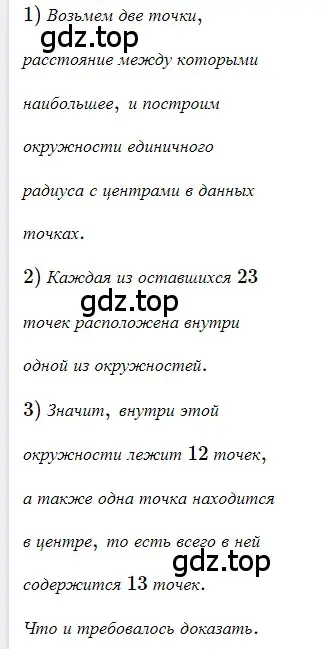 1) Возьмем две точки, расстояние между которыми наибольшее, и построим окружности единичного радиуса с центрами в данных точках.

gdz.top

2) Каждая из оставшихся 23 точек расположена внутри одной из окружностей.

gdz.top

3) Значит, внутри этой окружности лежит 12 точек, а также одна точка находится в центре, то есть всего в ней содержится 13 точек.

gdz.top

Что и требовалось доказать.